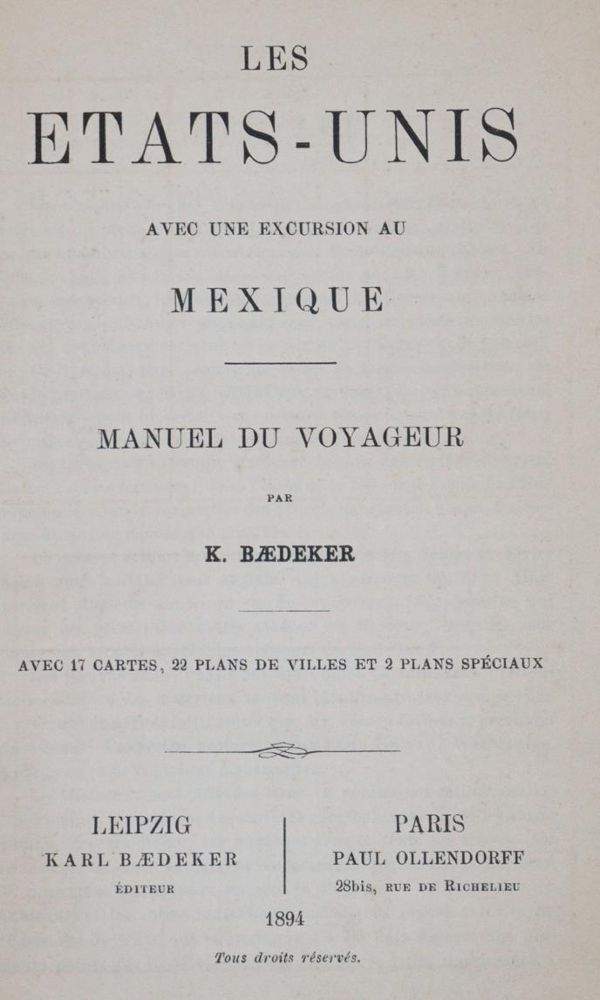 LES

ETATS-UNIS

AVEC UNE EXCURSION AU

MEXIQUE

MANUEL DU VOYAGEUR

PAR

K. BÆDEKER

AVEC 17 CARTES, 22 PLANS DE VILLES ET 2 PLANS SPÉCIAUX

LEIPZIG
KARL BÆDEKER
ÉDITEUR

PARIS
PAUL OLLENDORFF
28bis, RUE DE RICHELIEU

1894

Tous droits réservés.